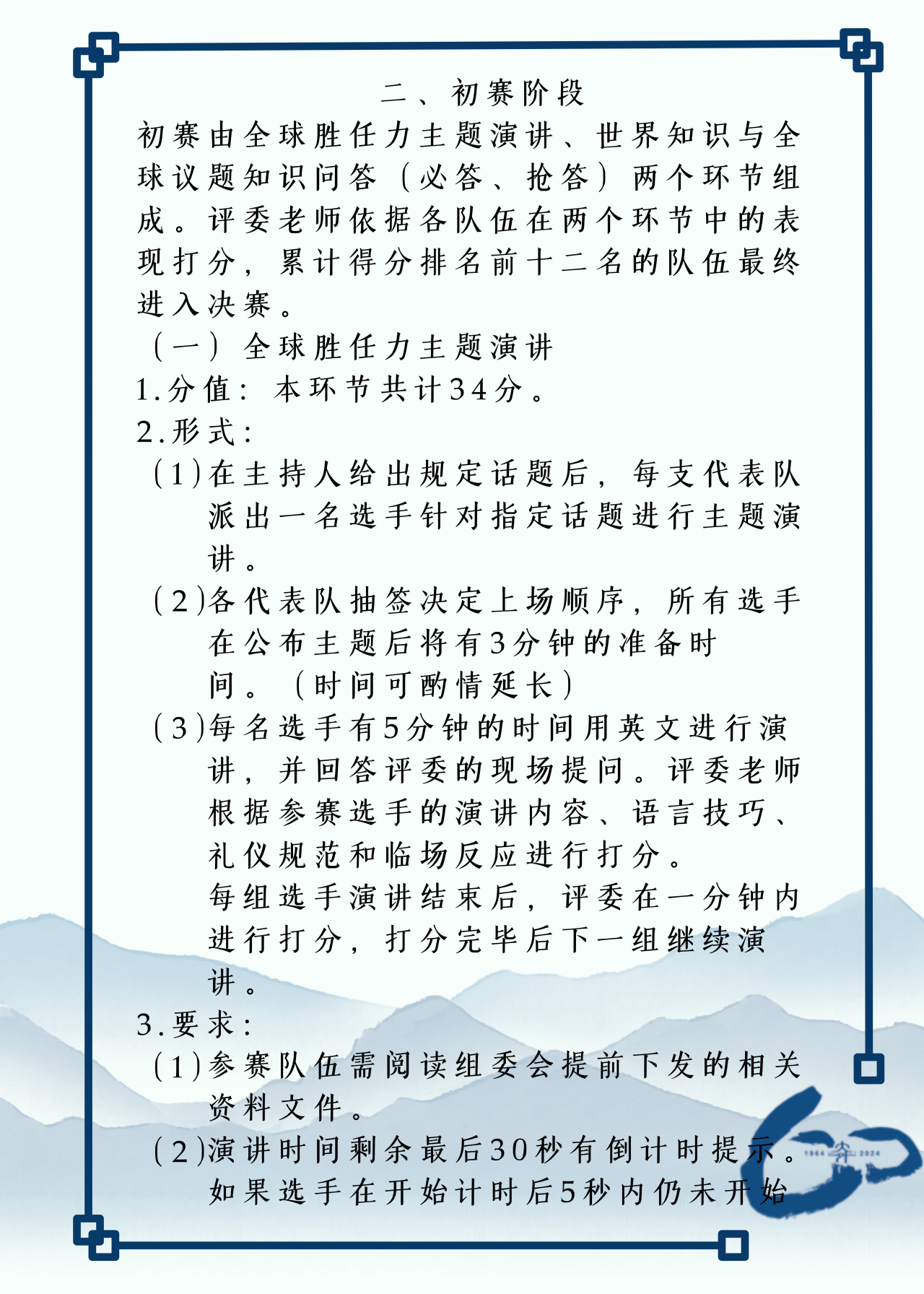 二、初赛阶段

初赛由全球胜任力主题演讲、世界知识与全球议题知识问答（必答、抢答）两个环节组成。评委老师依据各队伍在两个环节中的表现打分，累计得分排名前十二名的队伍最终进入决赛。

（一）全球胜任力主题演讲

1.分值：本环节共计34分。

2.形式：

（1）在主持人给出规定话题后，每支代表队派出一名选手针对指定话题进行主题演讲。

（2）各代表队抽签决定上场顺序，所有选手在公布主题后将有3分钟的准备时间。（时间可酌情延长）

（3）每名选手有5分钟的时间用英文进行演讲，并回答评委的现场提问。评委老师根据参赛选手的演讲内容、语言技巧、礼仪规范和临场反应进行打分。

每组选手演讲结束后，评委在一分钟内进行打分，打分完毕后下一组继续演讲。

3.要求：

（1）参赛队伍需阅读组委会提前下发的相关资料文件。

（2）演讲时间剩余最后30秒有倒计时提示。如果选手在开始计时后5秒内仍未开始

1964 2024